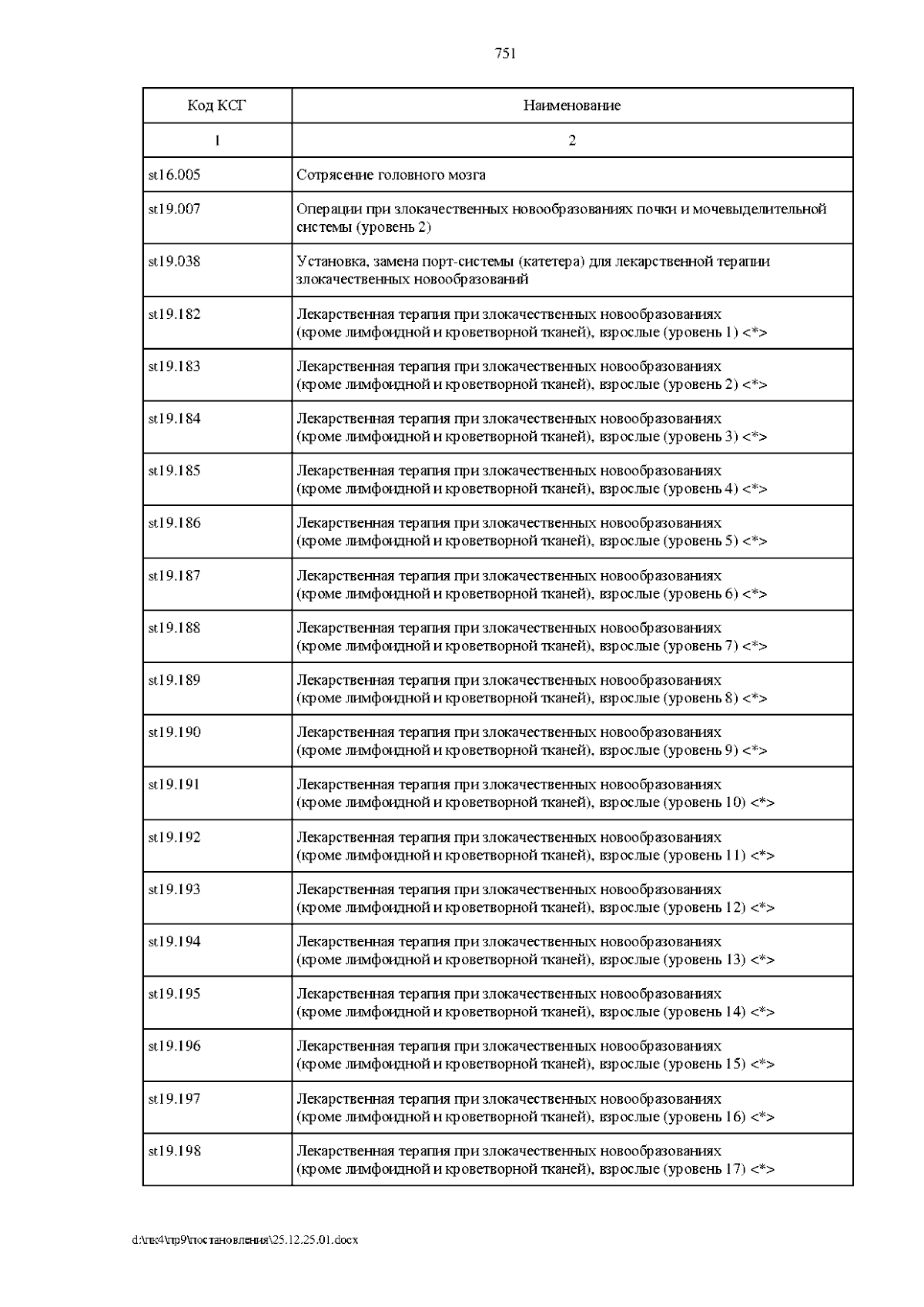 751

| Код КСГ | Наименование |
|---|---|
| 1 | 2 |
| st16.005 | Сотрясение головного мозга |
| st19.007 | Операции при злокачественных новообразованиях почки и мочевыделительной системы (уровень 2) |
| st19.038 | Установка, замена порт-системы (катетера) для лекарственной терапии злокачественных новообразований |
| st19.182 | Лекарственная терапия при злокачественных новообразованиях (кроме лимфоидной и кроветворной тканей), взрослые (уровень 1) <*> |
| st19.183 | Лекарственная терапия при злокачественных новообразованиях (кроме лимфоидной и кроветворной тканей), взрослые (уровень 2) <*> |
| st19.184 | Лекарственная терапия при злокачественных новообразованиях (кроме лимфоидной и кроветворной тканей), взрослые (уровень 3) <*> |
| st19.185 | Лекарственная терапия при злокачественных новообразованиях (кроме лимфоидной и кроветворной тканей), взрослые (уровень 4) <*> |
| st19.186 | Лекарственная терапия при злокачественных новообразованиях (кроме лимфоидной и кроветворной тканей), взрослые (уровень 5) <*> |
| st19.187 | Лекарственная терапия при злокачественных новообразованиях (кроме лимфоидной и кроветворной тканей), взрослые (уровень 6) <*> |
| st19.188 | Лекарственная терапия при злокачественных новообразованиях (кроме лимфоидной и кроветворной тканей), взрослые (уровень 7) <*> |
| st19.189 | Лекарственная терапия при злокачественных новообразованиях (кроме лимфоидной и кроветворной тканей), взрослые (уровень 8) <*> |
| st19.190 | Лекарственная терапия при злокачественных новообразованиях (кроме лимфоидной и кроветворной тканей), взрослые (уровень 9) <*> |
| st19.191 | Лекарственная терапия при злокачественных новообразованиях (кроме лимфоидной и кроветворной тканей), взрослые (уровень 10) <*> |
| st19.192 | Лекарственная терапия при злокачественных новообразованиях (кроме лимфоидной и кроветворной тканей), взрослые (уровень 11) <*> |
| st19.193 | Лекарственная терапия при злокачественных новообразованиях (кроме лимфоидной и кроветворной тканей), взрослые (уровень 12) <*> |
| st19.194 | Лекарственная терапия при злокачественных новообразованиях (кроме лимфоидной и кроветворной тканей), взрослые (уровень 13) <*> |
| st19.195 | Лекарственная терапия при злокачественных новообразованиях (кроме лимфоидной и кроветворной тканей), взрослые (уровень 14) <*> |
| st19.196 | Лекарственная терапия при злокачественных новообразованиях (кроме лимфоидной и кроветворной тканей), взрослые (уровень 15) <*> |
| st19.197 | Лекарственная терапия при злокачественных новообразованиях (кроме лимфоидной и кроветворной тканей), взрослые (уровень 16) <*> |
| st19.198 | Лекарственная терапия при злокачественных новообразованиях (кроме лимфоидной и кроветворной тканей), взрослые (уровень 17) <*> |

d:\пк4\пр9\постановления\25.12.25.01.docx